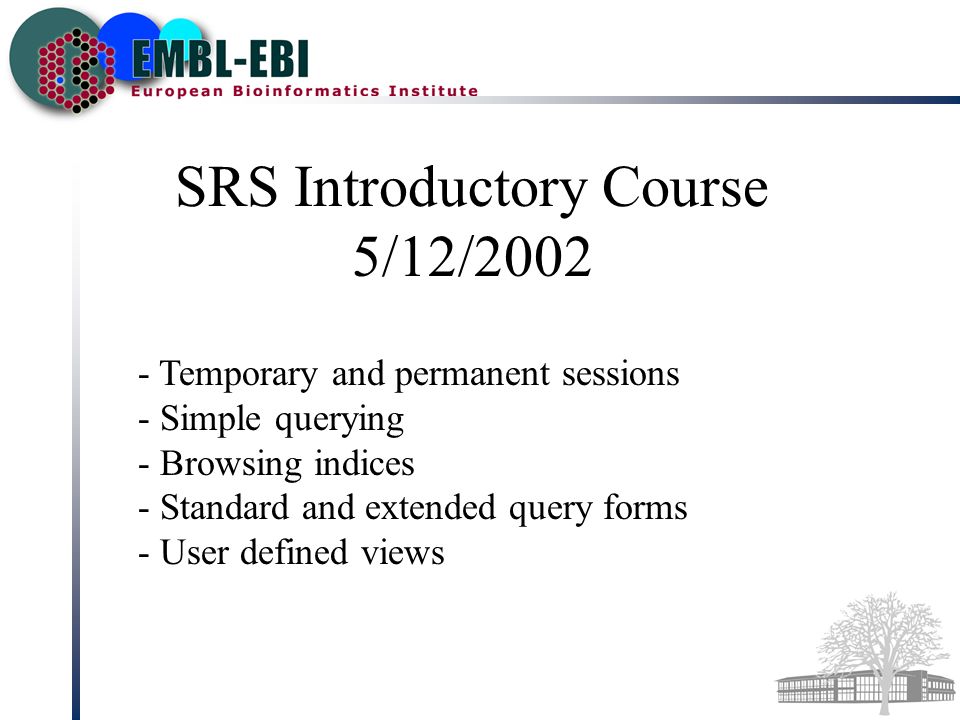 EMBL-EBI
European Bioinformatics Institute

SRS Introductory Course
5/12/2002

- Temporary and permanent sessions
- Simple querying
- Browsing indices
- Standard and extended query forms
- User defined views